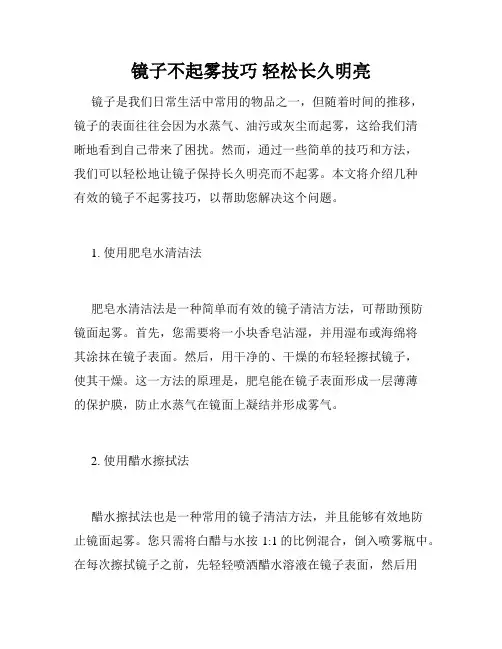 镜子不起雾技巧 轻松长久明亮

镜子是我们日常生活中常用的物品之一，但随着时间的推移，镜子的表面往往会因为水蒸气、油污或灰尘而起雾，这给我们清晰地看到自己带来了困扰。然而，通过一些简单的技巧和方法，我们可以轻松地让镜子保持长久明亮而不起雾。本文将介绍几种有效的镜子不起雾技巧，以帮助您解决这个问题。

1. 使用肥皂水清洁法

肥皂水清洁法是一种简单而有效的镜子清洁方法，可帮助预防镜面起雾。首先，您需要将一小块香皂沾湿，并用湿布或海绵将其涂抹在镜子表面。然后，用干净的、干燥的布轻轻擦拭镜子，使其干燥。这一方法的原理是，肥皂能在镜子表面形成一层薄薄的保护膜，防止水蒸气在镜面上凝结并形成雾气。

2. 使用醋水擦拭法

醋水擦拭法也是一种常用的镜子清洁方法，并且能够有效地防止镜面起雾。您只需将白醋与水按 1:1 的比例混合，倒入喷雾瓶中。在每次擦拭镜子之前，先轻轻喷洒醋水溶液在镜子表面，然后用